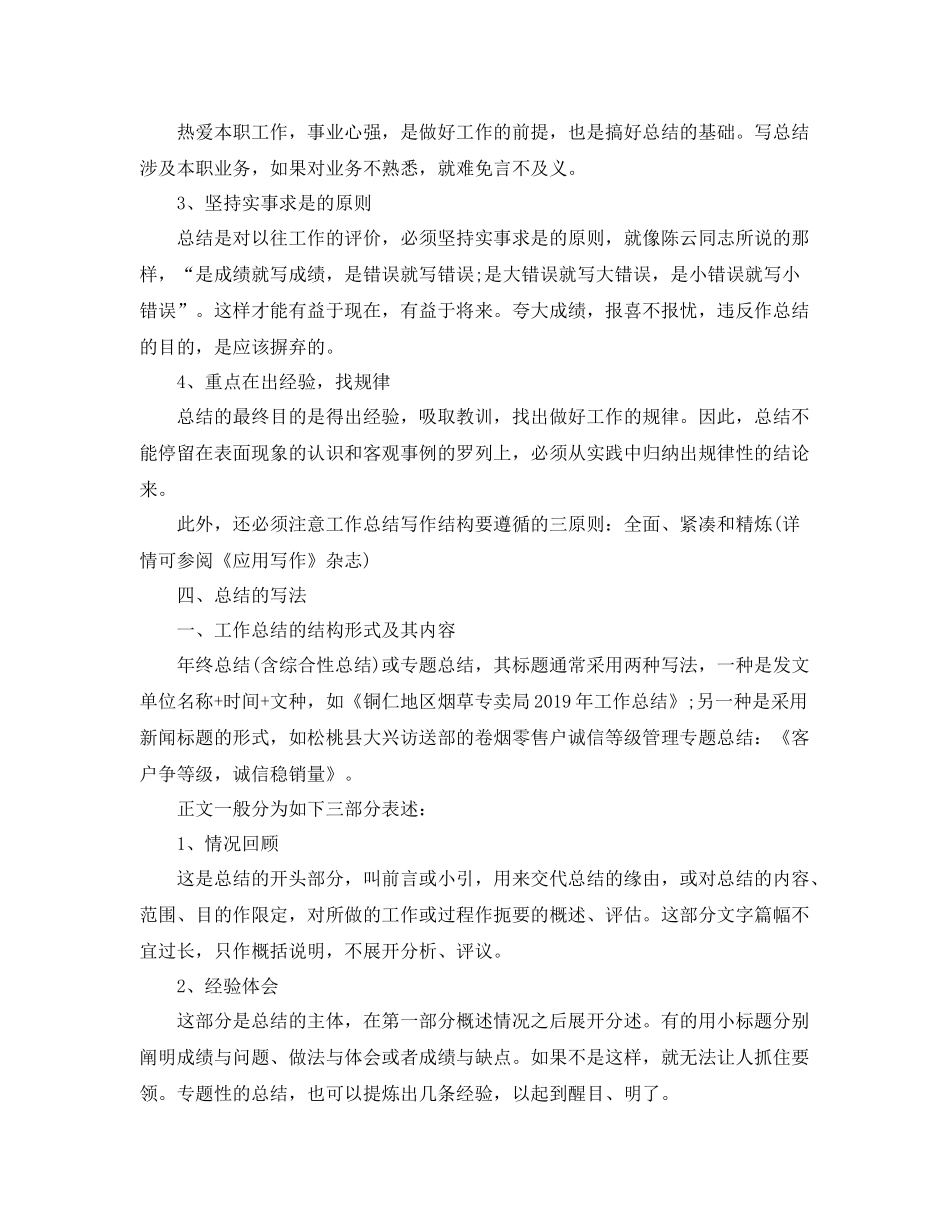 热爱本职工作，事业心强，是做好工作的前提，也是搞好总结的基础。写总结涉及本职业务，如果对业务不熟悉，就难免言不及义。

3、坚持实事求是的原则

总结是对以往工作的评价，必须坚持实事求是的原则，就像陈云同志所说的那样，“是成绩就写成绩，是错误就写错误;是大错误就写大错误，是小错误就写小错误”。这样才能有益于现在，有益于将来。夸大成绩，报喜不报忧，违反作总结的目的，是应该摒弃的。

4、重点在出经验，找规律

总结的最终目的是得出经验，吸取教训，找出做好工作的规律。因此，总结不能停留在表面现象的认识和客观事例的罗列上，必须从实践中归纳出规律性的结论来。

此外，还必须注意工作总结写作结构要遵循的三原则：全面、紧凑和精炼(详情可参阅《应用写作》杂志)

四、总结的写法

一、工作总结的结构形式及其内容

年终总结(含综合性总结)或专题总结，其标题通常采用两种写法，一种是发文单位名称+时间+文种，如《铜仁地区烟草专卖局2019年工作总结》;另一种是采用新闻标题的形式，如松桃县大兴访送部的卷烟零售户诚信等级管理专题总结：《客户争等级，诚信稳销量》。

正文一般分为如下三部分表述：

1、情况回顾

这是总结的开头部分，叫前言或小引，用来交代总结的缘由，或对总结的内容、范围、目的作限定，对所做的工作或过程作扼要的概述、评估。这部分文字篇幅不宜过长，只作概括说明，不展开分析、评议。

2、经验体会

这部分是总结的主体，在第一部分概述情况之后展开分述。有的用小标题分别阐明成绩与问题、做法与体会或者成绩与缺点。如果不是这样，就无法让人抓住要领。专题性的总结，也可以提炼出几条经验，以起到醒目、明了。